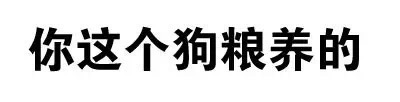 你这个狗粮养的